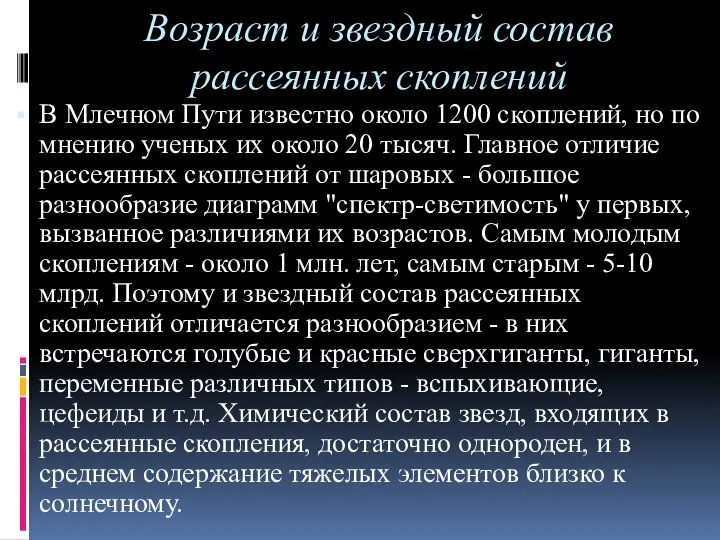 Возраст и звездный состав рассеянных скоплений

В Млечном Пути известно около 1200 скоплений, но по мнению ученых их около 20 тысяч. Главное отличие рассеянных скоплений от шаровых - большое разнообразие диаграмм "спектр-светимость" у первых, вызванное различиями их возрастов. Самым молодым скоплениям - около 1 млн. лет, самым старым - 5-10 млрд. Поэтому и звездный состав рассеянных скоплений отличается разнообразием - в них встречаются голубые и красные сверхгиганты, гиганты, переменные различных типов - вспыхивающие, цефеиды и т.д. Химический состав звезд, входящих в рассеянные скопления, достаточно однороден, и в среднем содержание тяжелых элементов близко к солнечному.